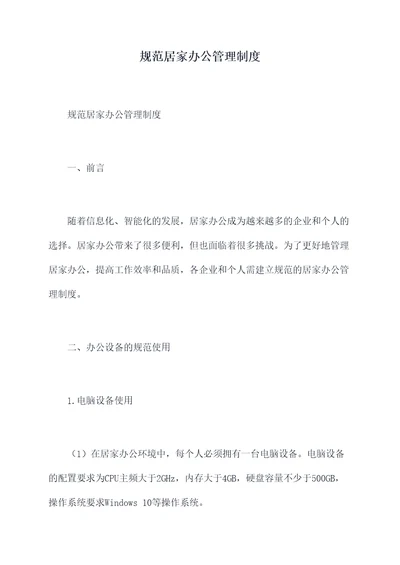 规范居家办公管理制度

规范居家办公管理制度

一、前言

随着信息化、智能化的发展，居家办公成为越来越多的企业和个人的选择。居家办公带来了很多便利，但也面临着很多挑战。为了更好地管理居家办公，提高工作效率和品质，各企业和个人需建立规范的居家办公管理制度。

二、办公设备的规范使用

1.电脑设备使用

（1）在居家办公环境中，每个人必须拥有一台电脑设备。电脑设备的配置要求为CPU主频大于2GHz，内存大于4GB，硬盘容量不少于500GB，操作系统要求Windows 10等操作系统。